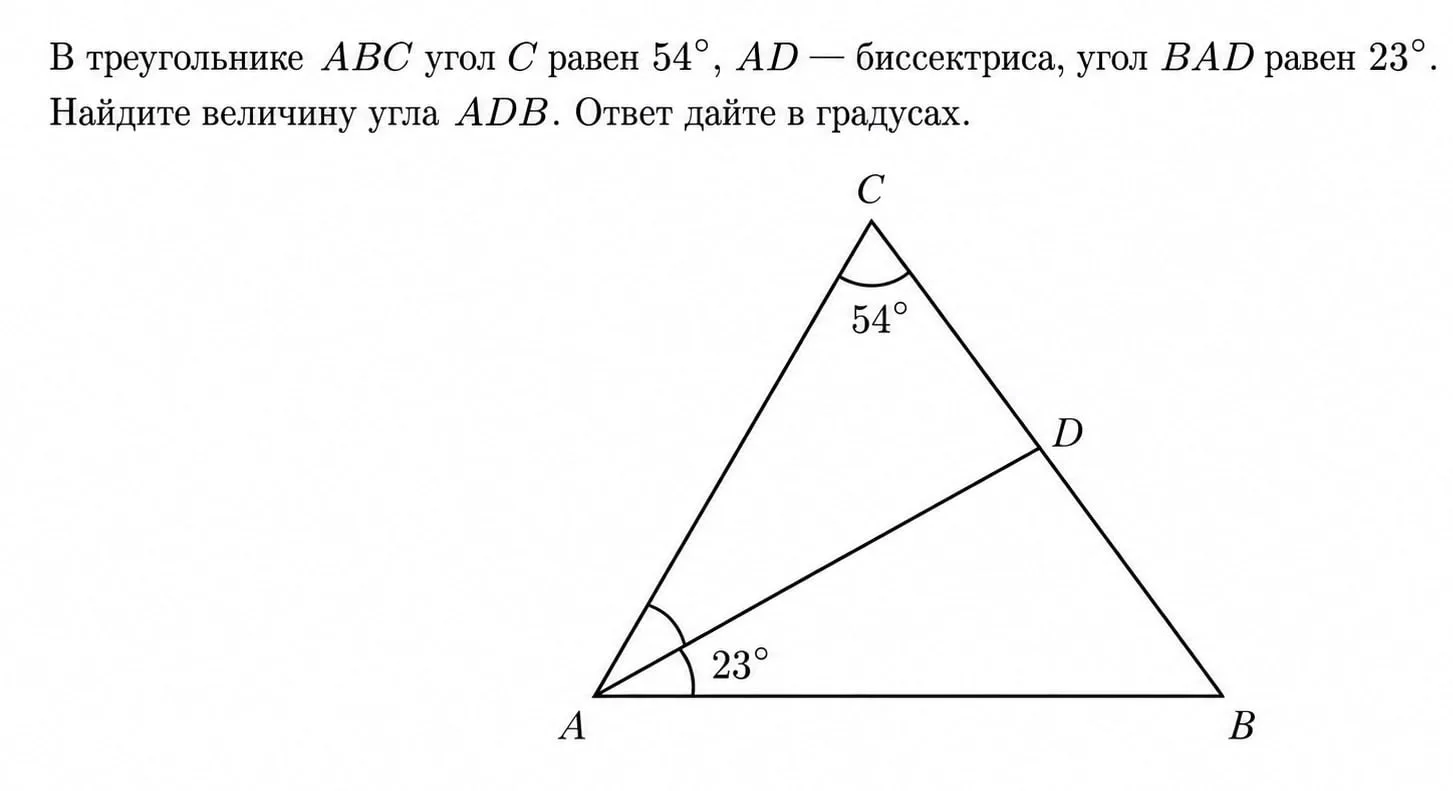 В треугольнике $ABC$ угол $C$ равен $54^\circ$, $AD$ — биссектриса, угол $BAD$ равен $23^\circ$. Найдите величину угла $ADB$. Ответ дайте в градусах.

$C$

$54^\circ$

$D$

$23^\circ$

$A$

$B$